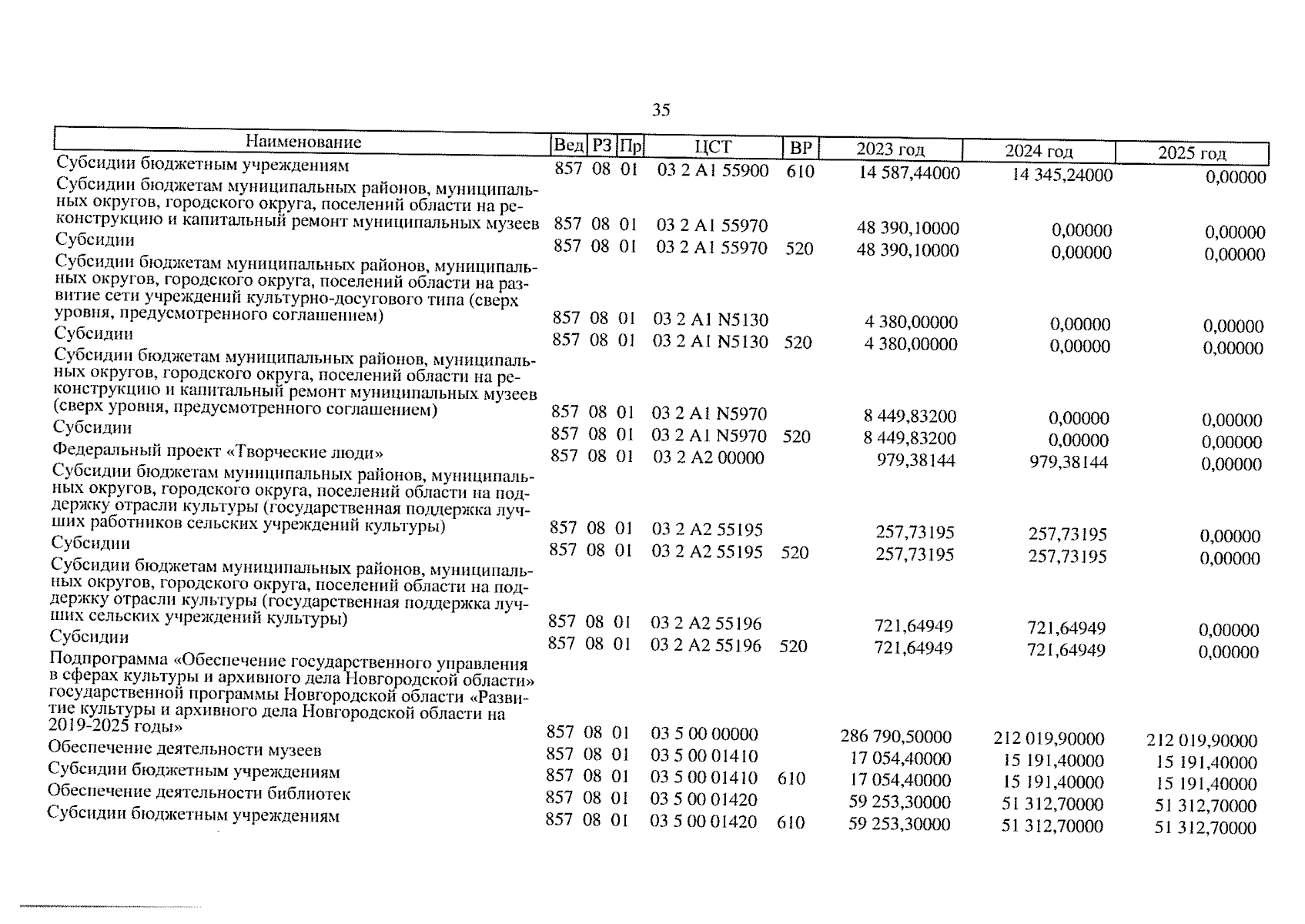 35

| Наименование | Вед | РЗ | Пр | ЦСТ | ВР | 2023 год | 2024 год | 2025 год |
|---|---|---|---|---|---|---|---|---|
| Субсидии бюджетным учреждениям | 857 | 08 | 01 | 03 2 A1 55900 | 610 | 14 587,44000 | 14 345,24000 | 0,00000 |
| Субсидии бюджетам муниципальных районов, муниципальных округов, городского округа, поселений области на реконструкцию и капитальный ремонт муниципальных музеев | 857 | 08 | 01 | 03 2 A1 55970 | | 48 390,10000 | 0,00000 | 0,00000 |
| Субсидии | 857 | 08 | 01 | 03 2 A1 55970 | 520 | 48 390,10000 | 0,00000 | 0,00000 |
| Субсидии бюджетам муниципальных районов, муниципальных округов, городского округа, поселений области на развитие сети учреждений культурно-досугового типа (сверх уровня, предусмотренного соглашением) | 857 | 08 | 01 | 03 2 A1 N5130 | | 4 380,00000 | 0,00000 | 0,00000 |
| Субсидии | 857 | 08 | 01 | 03 2 A1 N5130 | 520 | 4 380,00000 | 0,00000 | 0,00000 |
| Субсидии бюджетам муниципальных районов, муниципальных округов, городского округа, поселений области на реконструкцию и капитальный ремонт муниципальных музеев (сверх уровня, предусмотренного соглашением) | 857 | 08 | 01 | 03 2 A1 N5970 | | 8 449,83200 | 0,00000 | 0,00000 |
| Субсидии | 857 | 08 | 01 | 03 2 A1 N5970 | 520 | 8 449,83200 | 0,00000 | 0,00000 |
| Федеральный проект «Творческие люди» | 857 | 08 | 01 | 03 2 A2 00000 | | 979,38144 | 979,38144 | 0,00000 |
| Субсидии бюджетам муниципальных районов, муниципальных округов, городского округа, поселений области на поддержку отрасли культуры (государственная поддержка лучших работников сельских учреждений культуры) | 857 | 08 | 01 | 03 2 A2 55195 | | 257,73195 | 257,73195 | 0,00000 |
| Субсидии | 857 | 08 | 01 | 03 2 A2 55195 | 520 | 257,73195 | 257,73195 | 0,00000 |
| Субсидии бюджетам муниципальных районов, муниципальных округов, городского округа, поселений области на поддержку отрасли культуры (государственная поддержка лучших сельских учреждений культуры) | 857 | 08 | 01 | 03 2 A2 55196 | | 721,64949 | 721,64949 | 0,00000 |
| Субсидии | 857 | 08 | 01 | 03 2 A2 55196 | 520 | 721,64949 | 721,64949 | 0,00000 |
| Подпрограмма «Обеспечение государственного управления в сферах культуры и архивного дела Новгородской области» государственной программы Новгородской области «Развитие культуры и архивного дела Новгородской области на 2019-2025 годы» | 857 | 08 | 01 | 03 5 00 00000 | | 286 790,50000 | 212 019,90000 | 212 019,90000 |
| Обеспечение деятельности музеев | 857 | 08 | 01 | 03 5 00 01410 | | 17 054,40000 | 15 191,40000 | 15 191,40000 |
| Субсидии бюджетным учреждениям | 857 | 08 | 01 | 03 5 00 01410 | 610 | 17 054,40000 | 15 191,40000 | 15 191,40000 |
| Обеспечение деятельности библиотек | 857 | 08 | 01 | 03 5 00 01420 | | 59 253,30000 | 51 312,70000 | 51 312,70000 |
| Субсидии бюджетным учреждениям | 857 | 08 | 01 | 03 5 00 01420 | 610 | 59 253,30000 | 51 312,70000 | 51 312,70000 |